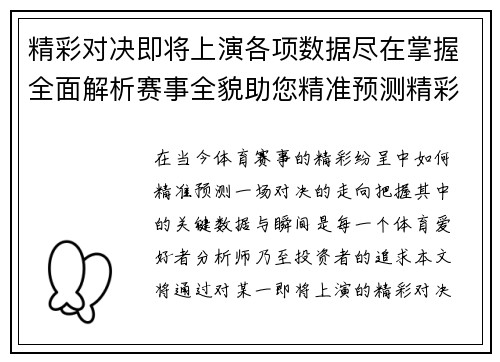 精彩对决即将上演各项数据尽在掌握全面解析赛事全貌助您精准预测精彩

在当今体育赛事的精彩纷呈中如何精准预测一场对决的走向把握其中的关键数据与瞬间是每一个体育爱好者分析师乃至投资者的追求本文将通过对某一即将上演的精彩对决